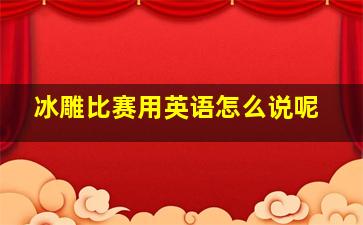 冰雕比赛用英语怎么说呢